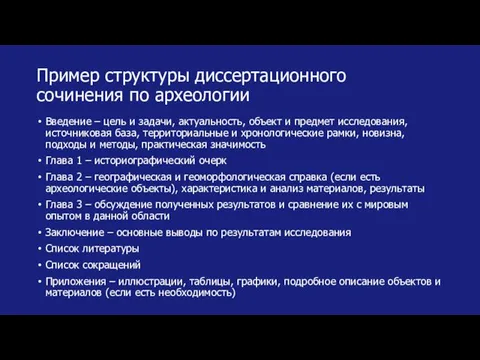 Пример структуры диссертационного сочинения по археологии

• Введение – цель и задачи, актуальность, объект и предмет исследования, источниковая база, территориальные и хронологические рамки, новизна, подходы и методы, практическая значимость
• Глава 1 – историографический очерк
• Глава 2 – географическая и геоморфологическая справка (если есть археологические объекты), характеристика и анализ материалов, результаты
• Глава 3 – обсуждение полученных результатов и сравнение их с мировым опытом в данной области
• Заключение – основные выводы по результатам исследования
• Список литературы
• Список сокращений
• Приложения – иллюстрации, таблицы, графики, подробное описание объектов и материалов (если есть необходимость)